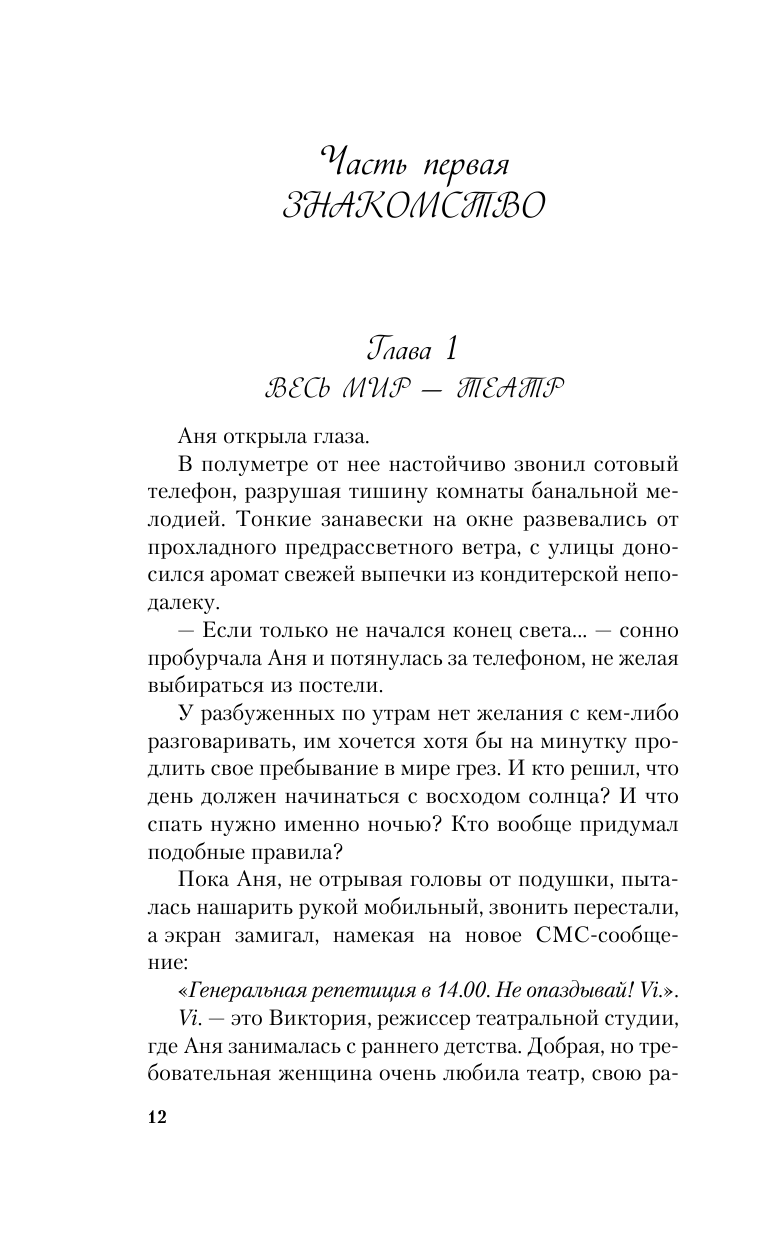 Часть первая
ЗНАКОМСТВО

Глава 1
ВЕСЬ МИР — ТЕАТР

Аня открыла глаза.

В полуметре от нее настойчиво звонил сотовый телефон, разрушая тишину комнаты банальной мелодией. Тонкие занавески на окне развевались от прохладного предрассветного ветра, с улицы доносился аромат свежей выпечки из кондитерской неподалеку.

— Если только не начался конец света... — сонно пробурчала Аня и потянулась за телефоном, не желая выбираться из постели.

У разбуженных по утрам нет желания с кем-либо разговаривать, им хочется хотя бы на минутку продлить свое пребывание в мире грез. И кто решил, что день должен начинаться с восходом солнца? И что спать нужно именно ночью? Кто вообще придумал подобные правила?

Пока Аня, не отрывая головы от подушки, пыталась нашарить рукой мобильный, звонить перестали, а экран замигал, намекая на новое СМС-сообщение:

«Генеральная репетиция в 14.00. Не опаздывай! Vi.».

Vi. — это Виктория, режиссер театральной студии, где Аня занималась с раннего детства. Добрая, но требовательная женщина очень любила театр, свою ра-

12